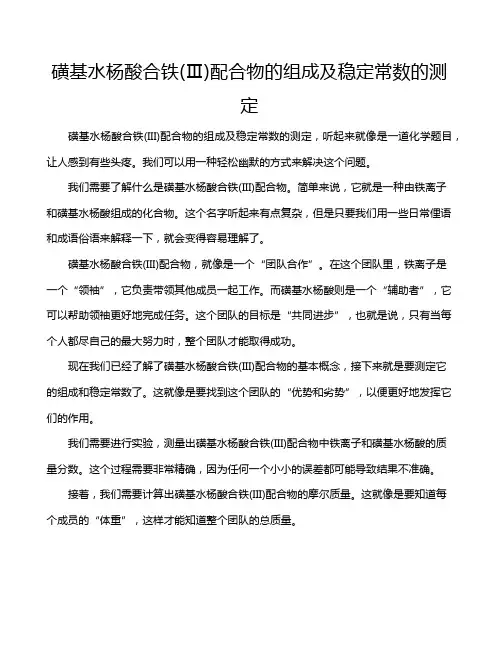 磺基水杨酸合铁(Ⅲ)配合物的组成及稳定常数的测定

磺基水杨酸合铁(III)配合物的组成及稳定常数的测定，听起来就像是一道化学题目，让人感到有些头疼。我们可以用一种轻松幽默的方式来解决这个问题。

我们需要了解什么是磺基水杨酸合铁(III)配合物。简单来说，它就是一种由铁离子和磺基水杨酸组成的化合物。这个名字听起来有点复杂，但是只要我们用一些日常俚语和成语俗语来解释一下，就会变得容易理解了。

磺基水杨酸合铁(III)配合物，就像是一个“团队合作”。在这个团队里，铁离子是一个“领袖”，它负责带领其他成员一起工作。而磺基水杨酸则是一个“辅助者”，它可以帮助领袖更好地完成任务。这个团队的目标是“共同进步”，也就是说，只有当每个人都尽自己的最大努力时，整个团队才能取得成功。

现在我们已经了解了磺基水杨酸合铁(III)配合物的基本概念，接下来就是要测定它的组成和稳定常数了。这就像是要找到这个团队的“优势和劣势”，以便更好地发挥它们的作用。

我们需要进行实验，测量出磺基水杨酸合铁(III)配合物中铁离子和磺基水杨酸的质量分数。这个过程需要非常精确，因为任何一个小小的误差都可能导致结果不准确。

接着，我们需要计算出磺基水杨酸合铁(III)配合物的摩尔质量。这就像是要知道每个成员的“体重”，这样才能知道整个团队的总质量。